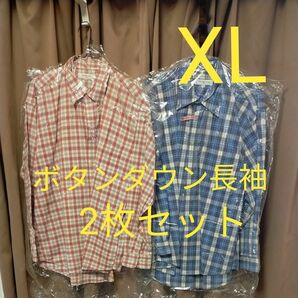 XL

ボタンダウン長袖

2枚セット